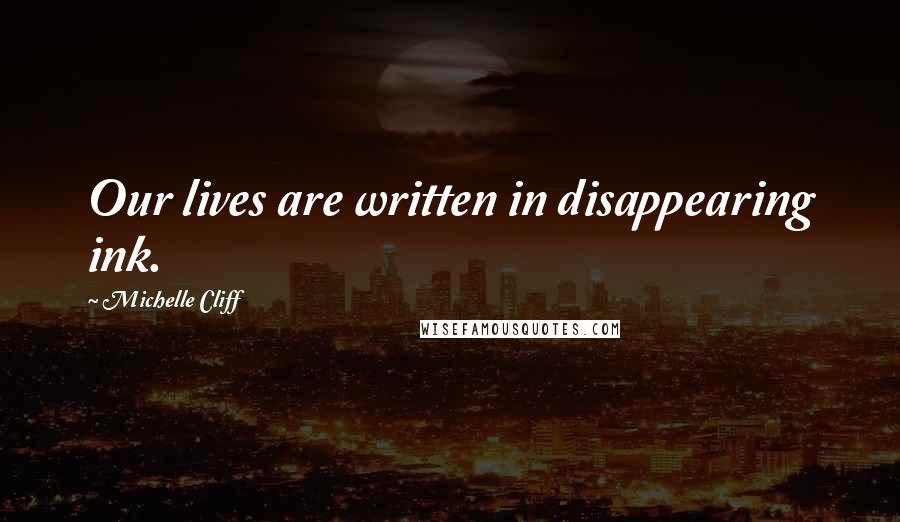 Our lives are written in disappearing ink.

~Michelle Cliff

WISEFAMOUSQUOTES.COM